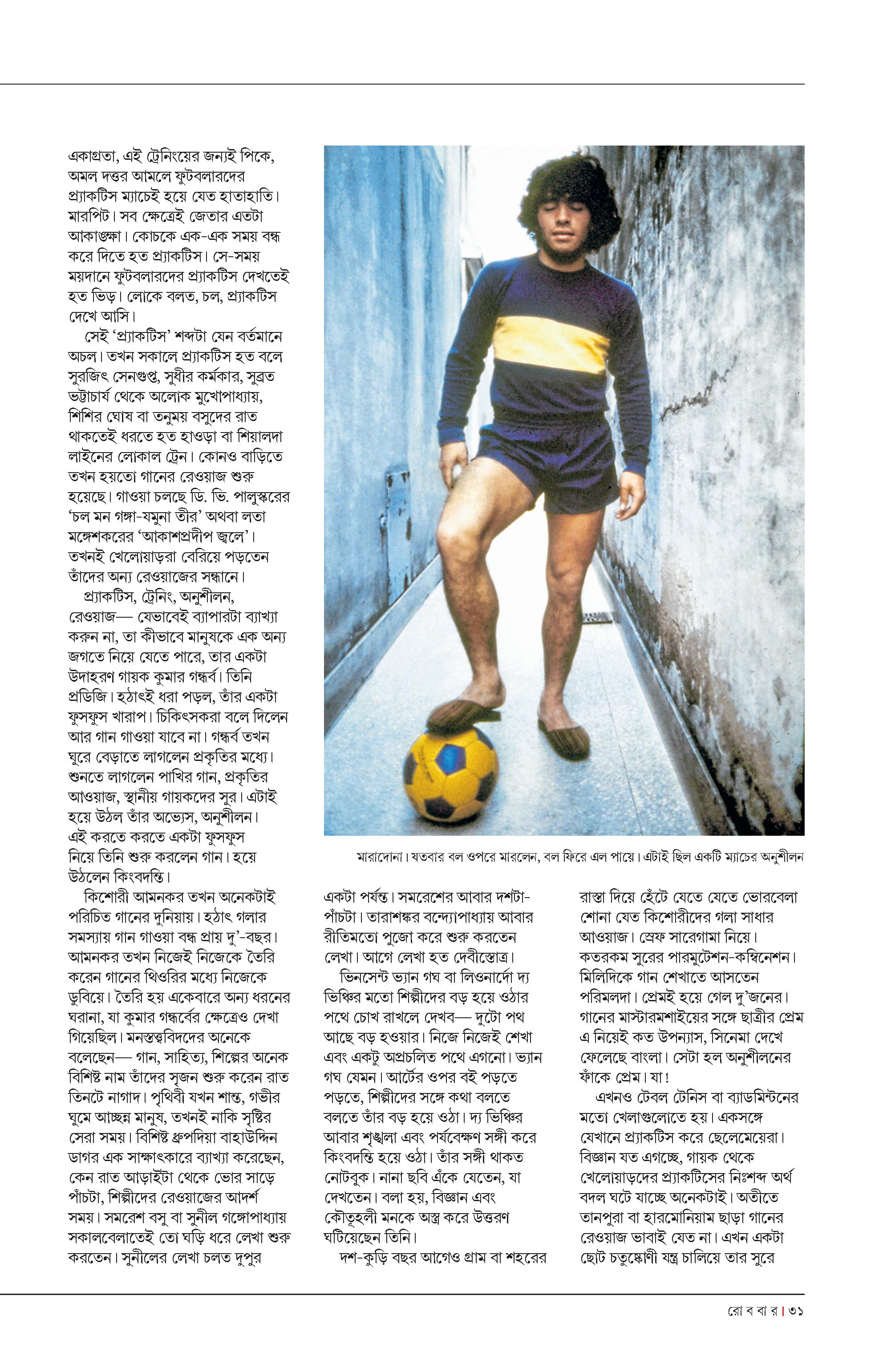 একাগ্রতা, এই ট্রেনিংয়ের জন্যই পিকে, অমল দত্তর আমলে ফুটবলারদের প্র্যাকটিস ম্যাচেই হয়ে যেত হাতাহাতি। মারপিট। সব ক্ষেত্রেই জেতার এতটা আকাঙ্ক্ষা। কোচকে এক-এক সময় বন্ধ করে দিতে হত প্র্যাকটিস। সে-সময় ময়দানে ফুটবলারদের প্র্যাকটিস দেখতেই হত ভিড়। লোকে বলত, চল, প্র্যাকটিস দেখে আসি।

সেই 'প্র্যাকটিস' শব্দটা যেন বর্তমানে অচল। তখন সকালে প্র্যাকটিস হত বলে সুরজিৎ সেনগুপ্ত, সুধীর কর্মকার, সুব্রত ভট্টাচার্য থেকে অলোক মুখোপাধ্যায়, শিশির ঘোষ বা তনুময় বসুদের রাত থাকতেই ধরতে হত হাওড়া বা শিয়ালদা লাইনের লোকাল ট্রেন। কোনও বাড়িতে তখন হয়তো গানের রেওয়াজ শুরু হয়েছে। গাওয়া চলছে ডি. ভি. পালুস্করের 'চল মন গঙ্গা-যমুনা তীর' অথবা লতা মঙ্গেশকরের 'আকাশপ্রদীপ জ্বলে'। তখনই খেলোয়াড়রা বেরিয়ে পড়তেন তাঁদের অন্য রেওয়াজের সন্ধানে।

প্র্যাকটিস, ট্রেনিং, অনুশীলন, রেওয়াজ— যেভাবেই ব্যাপারটা ব্যাখ্যা করুন না, তা কীভাবে মানুষকে এক অন্য জগতে নিয়ে যেতে পারে, তার একটা উদাহরণ গায়ক কুমার গন্ধর্ব। তিনি প্রডিজি। হঠাৎই ধরা পড়ল, তাঁর একটা ফুসফুস খারাপ। চিকিৎসকরা বলে দিলেন আর গান গাওয়া যাবে না। গন্ধর্ব তখন ঘুরে বেড়াতে লাগলেন প্রকৃতির মধ্যে। শুনতে লাগলেন পাখির গান, প্রকৃতির আওয়াজ, স্থানীয় গায়কদের সুর। এটাই হয়ে উঠল তাঁর অভ্যেস, অনুশীলন। এই করতে করতে একটা ফুসফুস নিয়ে তিনি শুরু করলেন গান। হয়ে উঠলেন কিংবদন্তি।

কিশোরী আমনকর তখন অনেকটাই পরিচিত গানের দুনিয়ায়। হঠাৎ গলার সমস্যায় গান গাওয়া বন্ধ প্রায় দু'-বছর। আমনকর তখন নিজেই নিজেকে তৈরি করেন গানের থিওরির মধ্যে নিজেকে ডুবিয়ে। তৈরি হয় একেবারে অন্য ধরনের ঘরানা, যা কুমার গন্ধর্বের ক্ষেত্রেও দেখা গিয়েছিল। মনস্তত্ত্ববিদদের অনেকে বলেছেন— গান, সাহিত্য, শিল্পের অনেক বিশিষ্ট নাম তাঁদের সৃজন শুরু করেন রাত তিনটে নাগাদ। পৃথিবী যখন শান্ত, গভীর ঘুমে আচ্ছন্ন মানুষ, তখনই নাকি সৃষ্টির সেরা সময়। বিশিষ্ট ধ্রুপদিয়া বাহাউদ্দিন ডাগর এক সাক্ষাৎকারে ব্যাখ্যা করেছেন, কেন রাত আড়াইটা থেকে ভোর সাড়ে পাঁচটা, শিল্পীদের রেওয়াজের আদর্শ সময়। সমরেশ বসু বা সুনীল গঙ্গোপাধ্যায় সকালবেলাতেই তো ঘড়ি ধরে লেখা শুরু করতেন। সুনীলের লেখা চলত দুপুর

মারাদোনা। যতবার বল ওপরে মারলেন, বল ফিরে এল পায়ে। এটাই ছিল একটি ম্যাচের অনুশীলন

একটা পর্যন্ত। সমরেশের আবার দশটা-পাঁচটা। তারাশঙ্কর বন্দ্যোপাধ্যায় আবার রীতিমতো পুজো করে শুরু করতেন লেখা। আগে লেখা হত দেবীস্তোত্র।

ভিনসেন্ট ভ্যান গঘ বা লিওনার্দো দ্য ভিঞ্চির মতো শিল্পীদের বড় হয়ে ওঠার পথে চোখ রাখলে দেখব— দুটো পথ আছে বড় হওয়ার। নিজে নিজেই শেখা এবং একটু অপ্রচলিত পথে এগনো। ভ্যান গঘ যেমন। আর্টের ওপর বই পড়তে পড়তে, শিল্পীদের সঙ্গে কথা বলতে বলতে তাঁর বড় হয়ে ওঠা। দ্য ভিঞ্চির আবার শৃঙ্খলা এবং পর্যবেক্ষণ সঙ্গী করে কিংবদন্তি হয়ে ওঠা। তাঁর সঙ্গী থাকত নোটবুক। নানা ছবি এঁকে যেতেন, যা দেখতেন। বলা হয়, বিজ্ঞান এবং কৌতূহলী মনকে অস্ত্র করে উত্তরণ ঘটিয়েছেন তিনি।

দশ-কুড়ি বছর আগেও গ্রাম বা শহরের রাস্তা দিয়ে হেঁটে যেতে যেতে ভোরবেলা শোনা যেত কিশোরীদের গলা সাধার আওয়াজ। স্রেফ সারেগামা নিয়ে। কতরকম সুরের পারমুটেশন-কম্বিনেশন। মিলিদিকে গান শেখাতে আসতেন পরিমলদা। প্রেমই হয়ে গেল দু'জনের। গানের মাস্টারমশাইয়ের সঙ্গে ছাত্রীর প্রেম এ নিয়েই কত উপন্যাস, সিনেমা দেখে ফেলেছে বাংলা। সেটা হল অনুশীলনের ফাঁকে প্রেম। যা!

এখনও টেবল টেনিস বা ব্যাডমিন্টনের মতো খেলাগুলোতে হয়। একসঙ্গে যেখানে প্র্যাকটিস করে ছেলেমেয়েরা। বিজ্ঞান যত এগচ্ছে, গায়ক থেকে খেলোয়াড়দের প্র্যাকটিসের নিঃশব্দ অর্থ বদল ঘটে যাচ্ছে অনেকটাই। অতীতে তানপুরা বা হারমোনিয়াম ছাড়া গানের রেওয়াজ ভাবাই যেত না। এখন একটা ছোট চতুষ্কোণী যন্ত্র চালিয়ে তার সুরে

রো ব বা র | ৩১